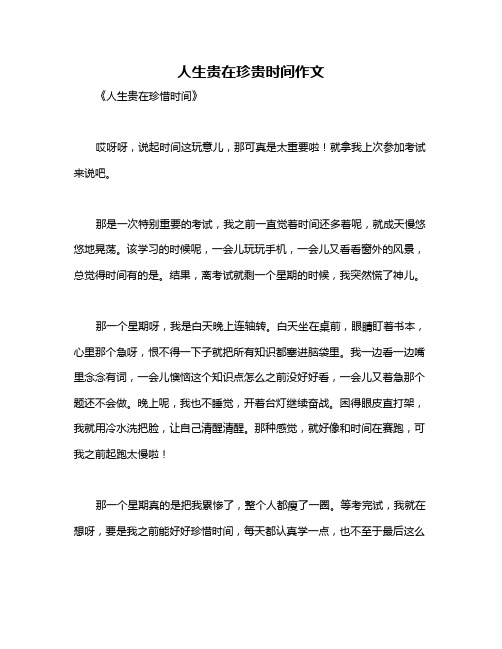 人生贵在珍贵时间作文

《人生贵在珍惜时间》

哎呀呀，说起时间这玩意儿，那可真是太重要啦！就拿我上次参加考试来说吧。

那是一次特别重要的考试，我之前一直觉着时间还多着呢，就成天慢悠悠地晃荡。该学习的时候呢，一会儿玩玩手机，一会儿又看看窗外的风景，总觉得时间有的是。结果，离考试就剩一个星期的时候，我突然慌了神儿。

那一个星期呀，我是白天晚上连轴转。白天坐在桌前，眼睛盯着书本，心里那个急呀，恨不得一下子就把所有知识都塞进脑袋里。我一边看一边嘴里念念有词，一会儿懊恼这个知识点怎么之前没好好看，一会儿又着急那个题还不会做。晚上呢，我也不睡觉，开着台灯继续奋战。困得眼皮直打架，我就用冷水洗把脸，让自己清醒清醒。那种感觉，就好像和时间在赛跑，可我之前起跑太慢啦！

那一个星期真的是把我累惨了，整个人都瘦了一圈。等考完试，我就在想呀，要是我之前能好好珍惜时间，每天都认真学一点，也不至于最后这么